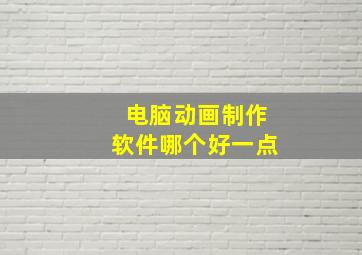 电脑动画制作
软件哪个好一点